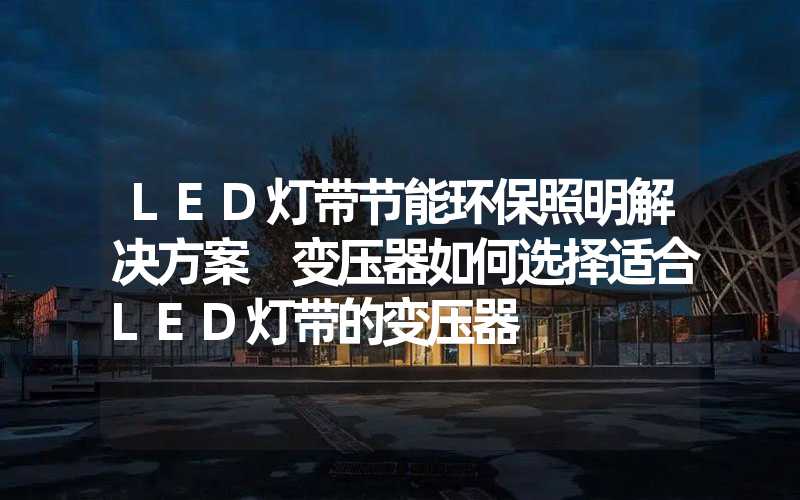 ＬＥＤ灯带节能环保照明解决方案　变压器如何选择适合ＬＥＤ灯带的变压器